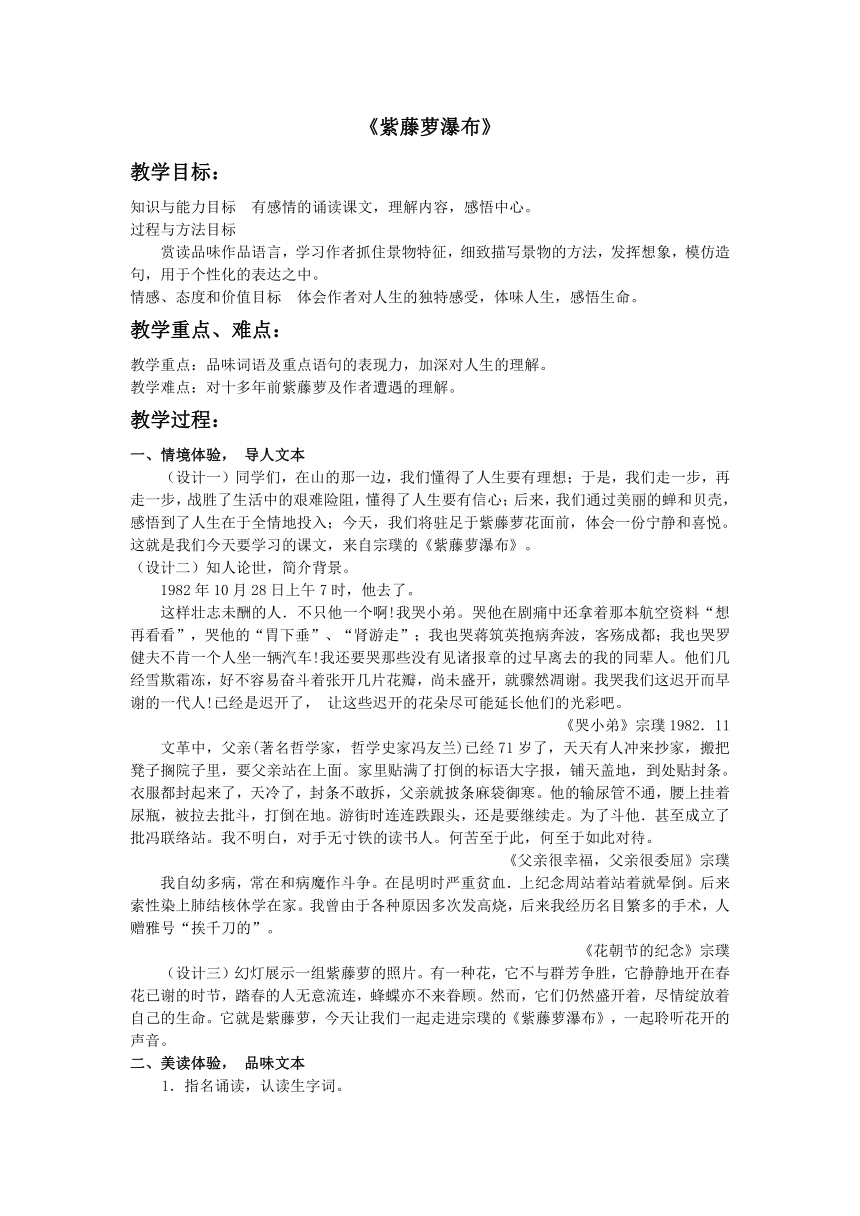 《紫藤萝瀑布》

教学目标：

知识与能力目标　有感情的诵读课文，理解内容，感悟中心。
过程与方法目标
赏读品味作品语言，学习作者抓住景物特征，细致描写景物的方法，发挥想象，模仿造句，用于个性化的表达之中。
情感、态度和价值目标　体会作者对人生的独特感受，体味人生，感悟生命。

教学重点、难点：

教学重点：品味词语及重点语句的表现力，加深对人生的理解。
教学难点：对十多年前紫藤萝及作者遭遇的理解。

教学过程：

一、情境体验，　导人文本

（设计一）同学们，在山的那一边，我们懂得了人生要有理想；于是，我们走一步，再走一步，战胜了生活中的艰难险阻，懂得了人生要有信心；后来，我们通过美丽的蝉和贝壳，感悟到了人生在于全情地投入；今天，我们将驻足于紫藤萝花面前，体会一份宁静和喜悦。这就是我们今天要学习的课文，来自宗璞的《紫藤萝瀑布》。

（设计二）知人论世，简介背景。

1982 年 10 月 28 日上午 7 时，他去了。

这样壮志未酬的人．不只他一个啊!我哭小弟。哭他在剧痛中还拿着那本航空资料“想再看看”，哭他的“胃下垂”、“肾游走”；我也哭蒋筑英抱病奔波，客殇成都；我也哭罗健夫不肯一个人坐一辆汽车!我还要哭那些没有见诸报章的过早离去的我的同辈人。他们几经雪欺霜冻，好不容易奋斗着张开几片花瓣，尚未盛开，就骤然凋谢。我哭我们这迟开而早谢的一代人!已经是迟开了，　让这些迟开的花朵尽可能延长他们的光彩吧。

《哭小弟》宗璞 1982．11

文革中，父亲(著名哲学家，哲学史家冯友兰)已经 71 岁了，天天有人冲来抄家，搬把凳子搁院子里，要父亲站在上面。家里贴满了打倒的标语大字报，铺天盖地，到处贴封条。衣服都封起来了，天冷了，封条不敢拆，父亲就披条麻袋御寒。他的输尿管不通，腰上挂着尿瓶，被拉去批斗，打倒在地。游街时连连跌跟头，还是要继续走。为了斗他．甚至成立了批冯联络站。我不明白，对手无寸铁的读书人。何苦至于此，何至于如此对待。

《父亲很幸福，父亲很委屈》宗璞

我自幼多病，常在和病魔作斗争。在昆明时严重贫血．上纪念周站着站着就晕倒。后来索性染上肺结核休学在家。我曾由于各种原因多次发高烧，后来我经历名目繁多的手术，人赠雅号“挨千刀的”。

《花朝节的纪念》宗璞

（设计三）幻灯展示一组紫藤萝的照片。有一种花，它不与群芳争胜，它静静地开在春花已谢的时节，踏春的人无意流连，蜂蝶亦不来眷顾。然而，它们仍然盛开着，尽情绽放着自己的生命。它就是紫藤萝，今天让我们一起走进宗璞的《紫藤萝瀑布》，一起聆听花开的声音。

二、美读体验，　品味文本

1．指名诵读，认读生字词。